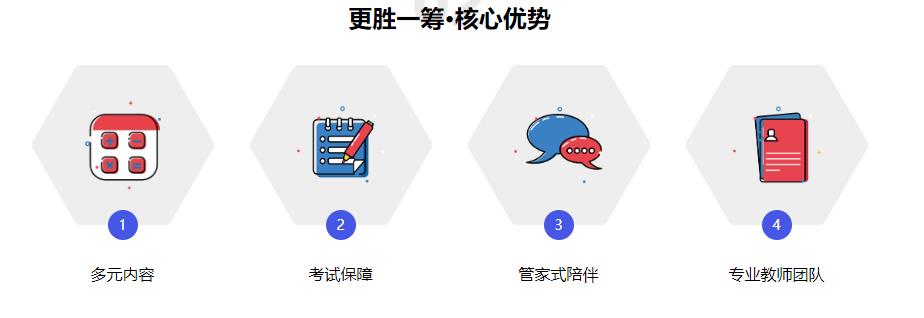 更胜一筹•核心优势

1
多元内容

2
考试保障

3
管家式陪伴

4
专业教师团队